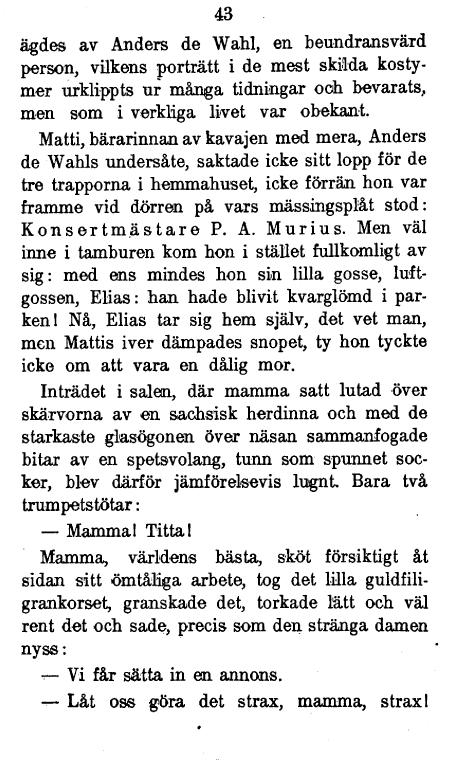 43

ägdes av Anders de Wahl, en beundransvärd person, vilkens porträtt i de mest skilda kostymer urklippts ur många tidningar och bevarats, men som i verkliga livet var obekant.

Matti, bärarinnan av kavajen med mera, Anders de Wahls undersåte, saktade icke sitt lopp för de tre trapporna i hemmahuset, icke förrän hon var framme vid dörren på vars mässingsplåt stod: Konsertmästare P. A. Murius. Men väl inne i tamburen kom hon i stället fullkomligt av sig: med ens mindes hon sin lilla gosse, luftgossen, Elias: han hade blivit kvarglömd i parken! Nå, Elias tar sig hem själv, det vet man, men Mattis iver dämpades snopet, ty hon tyckte icke om att vara en dålig mor.

Inträdet i salen, där mamma satt lutad över skärvorna av en sachsisk herdinna och med de starkaste glasögonen över näsan sammanfogade bitar av en spetsvolang, tunn som spunnet socker, blev därför jämförelsevis lugnt. Bara två trumpetstötar:

— Mamma! Titta!

Mamma, världens bästa, sköt försiktigt åt sidan sitt ömtåliga arbete, tog det lilla guldfiligrankorset, granskade det, torkade lätt och väl rent det och sade, precis som den stränga damen nyss:

— Vi får sätta in en annons.

— Låt oss göra det strax, mamma, strax!